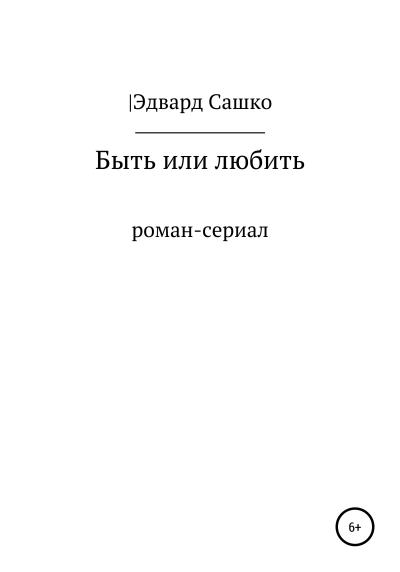 |Эдвард Сашко

Быть или любить

роман-сериал

6+